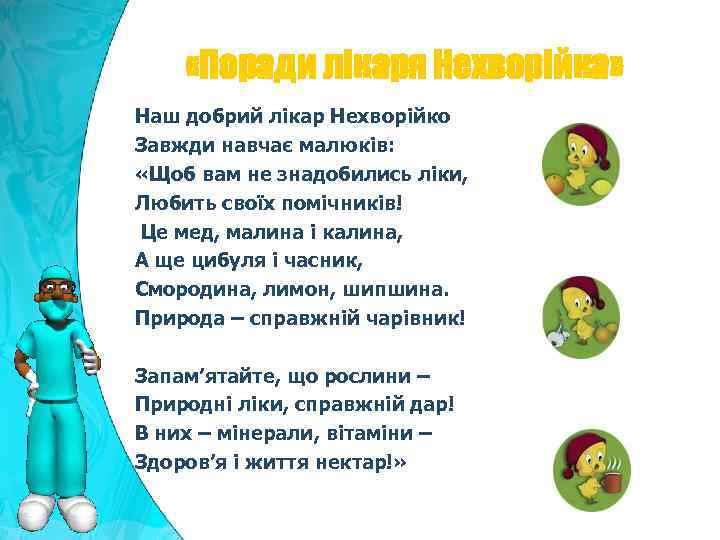 «Поради лікаря Нехворійка»

Наш добрий лікар Нехворійко
Завжди навчає малюків:
«Щоб вам не знадобились ліки,
Любить своїх помічників!
Це мед, малина і калина,
А ще цибуля і часник,
Смородина, лимон, шипшина.
Природа – справжній чарівник!

Запам’ятайте, що рослини –
Природні ліки, справжній дар!
В них – мінерали, вітаміни –
Здоров’я і життя нектар!»